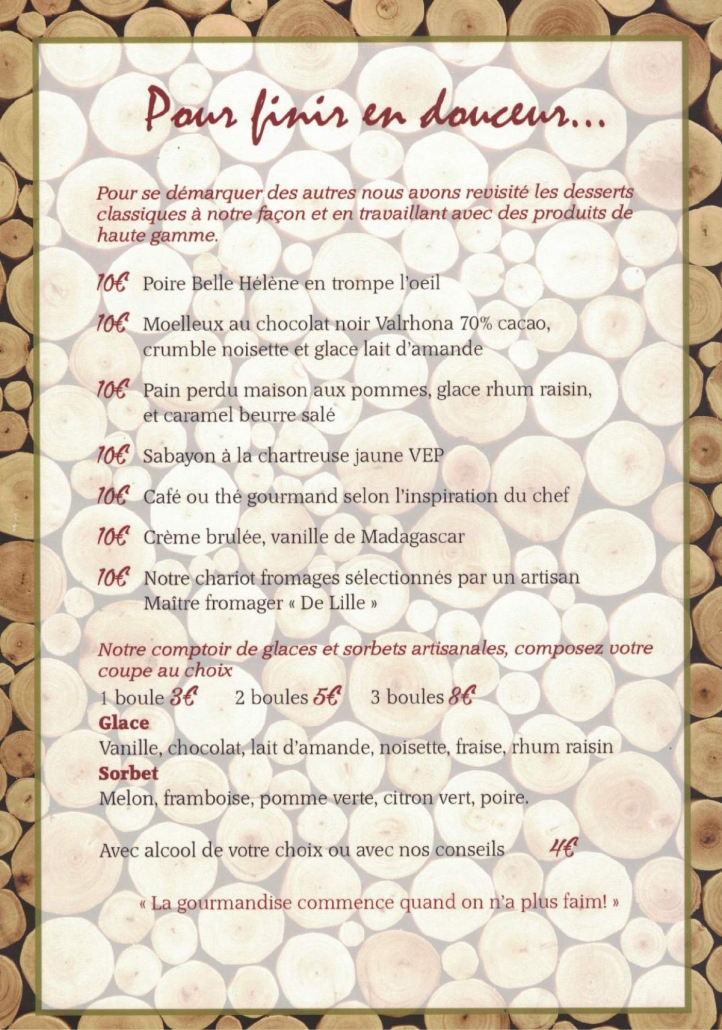 Pour finir en douceur...

Pour se démarquer des autres nous avons revisité les desserts classiques à notre façon et en travaillant avec des produits de haute gamme.

10€ Poire Belle Hélène en trompe l'oeil

10€ Moelleux au chocolat noir Valrhona 70% cacao, crumble noisette et glace lait d'amande

10€ Pain perdu maison aux pommes, glace rhum raisin, et caramel beurre salé

10€ Sabayon à la chartreuse jaune VEP

10€ Café ou thé gourmand selon l'inspiration du chef

10€ Crème brulée, vanille de Madagascar

10€ Notre chariot fromages sélectionnés par un artisan Maître fromager « De Lille »

Notre comptoir de glaces et sorbets artisanales, composez votre coupe au choix

1 boule 3€ 2 boules 5€ 3 boules 8€

Glace

Vanille, chocolat, lait d'amande, noisette, fraise, rhum raisin

Sorbet

Melon, framboise, pomme verte, citron vert, poire.

Avec alcool de votre choix ou avec nos conseils 4€

« La gourmandise commence quand on n'a plus faim! »